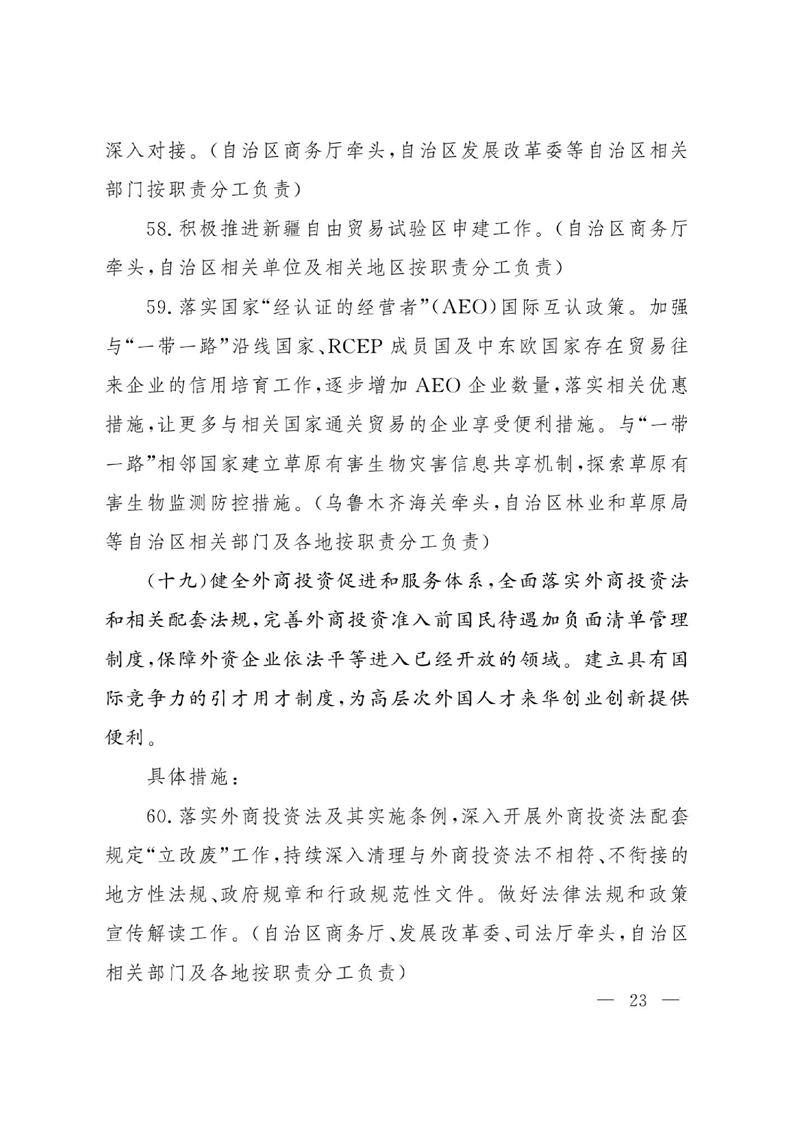 深入对接。(自治区商务厅牵头,自治区发展改革委等自治区相关部门按职责分工负责)

58.积极推进新疆自由贸易试验区申建工作。(自治区商务厅牵头,自治区相关单位及相关地区按职责分工负责)

59.落实国家“经认证的经营者”(AEO)国际互认政策。加强与“一带一路”沿线国家、RCEP成员国及中东欧国家存在贸易往来企业的信用培育工作,逐步增加AEO企业数量,落实相关优惠措施,让更多与相关国家通关贸易的企业享受便利措施。与“一带一路”相邻国家建立草原有害生物灾害信息共享机制,探索草原有害生物监测防控措施。(乌鲁木齐海关牵头,自治区林业和草原局等自治区相关部门及各地按职责分工负责)

(十九)健全外商投资促进和服务体系,全面落实外商投资法和相关配套法规,完善外商投资准入前国民待遇加负面清单管理制度,保障外资企业依法平等进入已经开放的领域。建立具有国际竞争力的引才用才制度,为高层次外国人才来华创业创新提供便利。

具体措施:

60.落实外商投资法及其实施条例,深入开展外商投资法配套规定“立改废”工作,持续深入清理与外商投资法不相符、不衔接的地方性法规、政府规章和行政规范性文件。做好法律法规和政策宣传解读工作。(自治区商务厅、发展改革委、司法厅牵头,自治区相关部门及各地按职责分工负责)

— 23 —